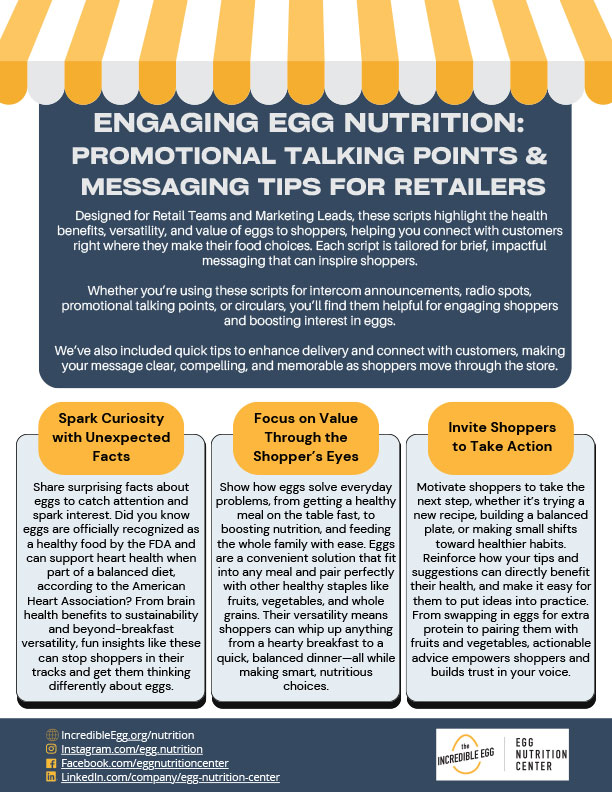 ENGAGING EGG NUTRITION: PROMOTIONAL TALKING POINTS & MESSAGING TIPS FOR RETAILERS

Designed for Retail Teams and Marketing Leads, these scripts highlight the health benefits, versatility, and value of eggs to shoppers, helping you connect with customers right where they make their food choices. Each script is tailored for brief, impactful messaging that can inspire shoppers.

Whether you're using these scripts for intercom announcements, radio spots, promotional talking points, or circulars, you'll find them helpful for engaging shoppers and boosting interest in eggs.

We've also included quick tips to enhance delivery and connect with customers, making your message clear, compelling, and memorable as shoppers move through the store.

Spark Curiosity with Unexpected Facts

Share surprising facts about eggs to catch attention and spark interest. Did you know eggs are officially recognized as a healthy food by the FDA and can support heart health when part of a balanced diet, according to the American Heart Association? From brain health benefits to sustainability and beyond-breakfast versatility, fun insights like these can stop shoppers in their tracks and get them thinking differently about eggs.

Focus on Value Through the Shopper's Eyes

Show how eggs solve everyday problems, from getting a healthy meal on the table fast, to boosting nutrition, and feeding the whole family with ease. Eggs are a convenient solution that fit into any meal and pair perfectly with other healthy staples like fruits, vegetables, and whole grains. Their versatility means shoppers can whip up anything from a hearty breakfast to a quick, balanced dinner—all while making smart, nutritious choices.

Invite Shoppers to Take Action

Motivate shoppers to take the next step, whether it's trying a new recipe, building a balanced plate, or making small shifts toward healthier habits. Reinforce how your tips and suggestions can directly benefit their health, and make it easy for them to put ideas into practice. From swapping in eggs for extra protein to pairing them with fruits and vegetables, actionable advice empowers shoppers and builds trust in your voice.

IncredibleEgg.org/nutrition
Instagram.com/egg.nutrition
Facebook.com/eggnutritioncenter
LinkedIn.com/company/egg-nutrition-center

the INCREDIBLE EGG
EGG NUTRITION CENTER